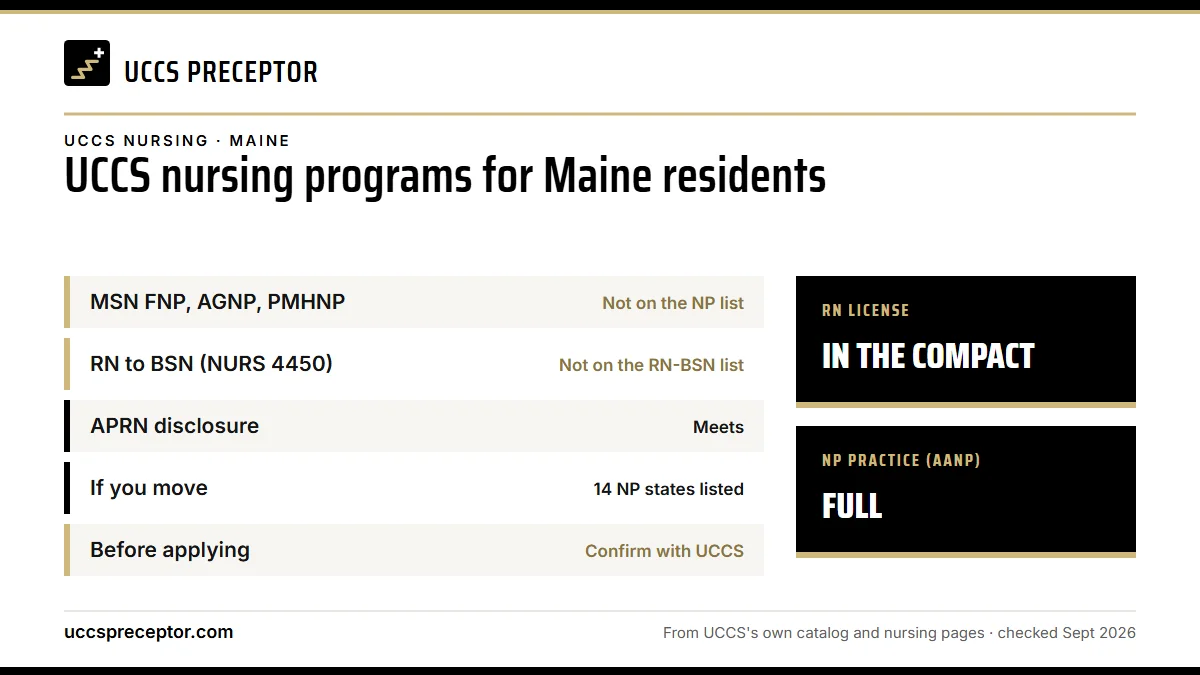 UCCS PRECEPTOR

UCCS NURSING · MAINE

UCCS nursing programs for Maine residents

| | |
|---|---|
| MSN FNP, AGNP, PMHNP | Not on the NP list |
| RN to BSN (NURS 4450) | Not on the RN-BSN list |
| APRN disclosure | Meets |
| If you move | 14 NP states listed |
| Before applying | Confirm with UCCS |

RN LICENSE

IN THE COMPACT

NP PRACTICE (AANP)

FULL

uccspreceptor.com

From UCCS's own catalog and nursing pages · checked Sept 2026